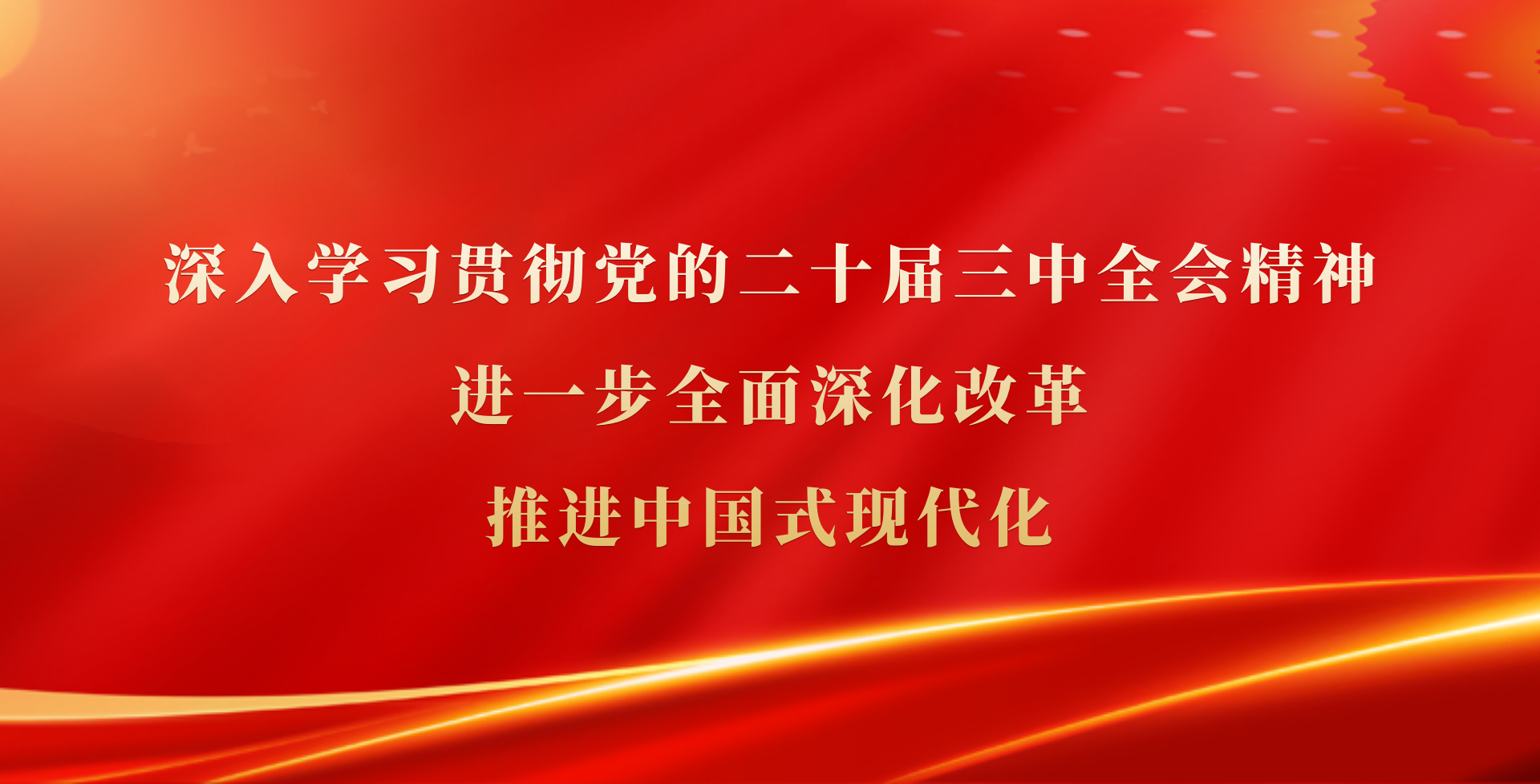 深入学习贯彻党的二十届三中全会精神
进一步全面深化改革
推进中国式现代化